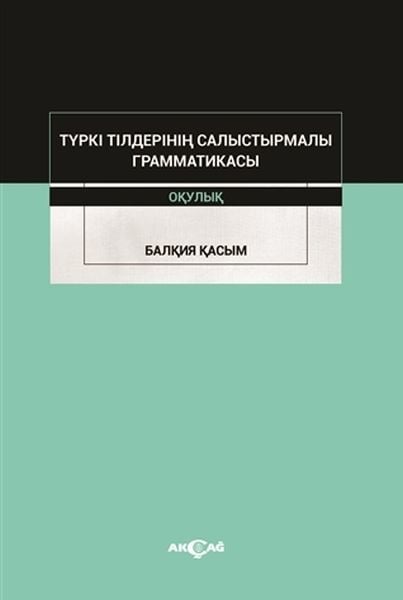 ТҮРКІ ТІЛДЕРІНІҢ САЛЫСТЫРМАЛЫ ГРАММАТИКАСЫ

ОҚУЛЫҚ

БАЛҚИЯ ҚАСЫМ

AKÇAĞ